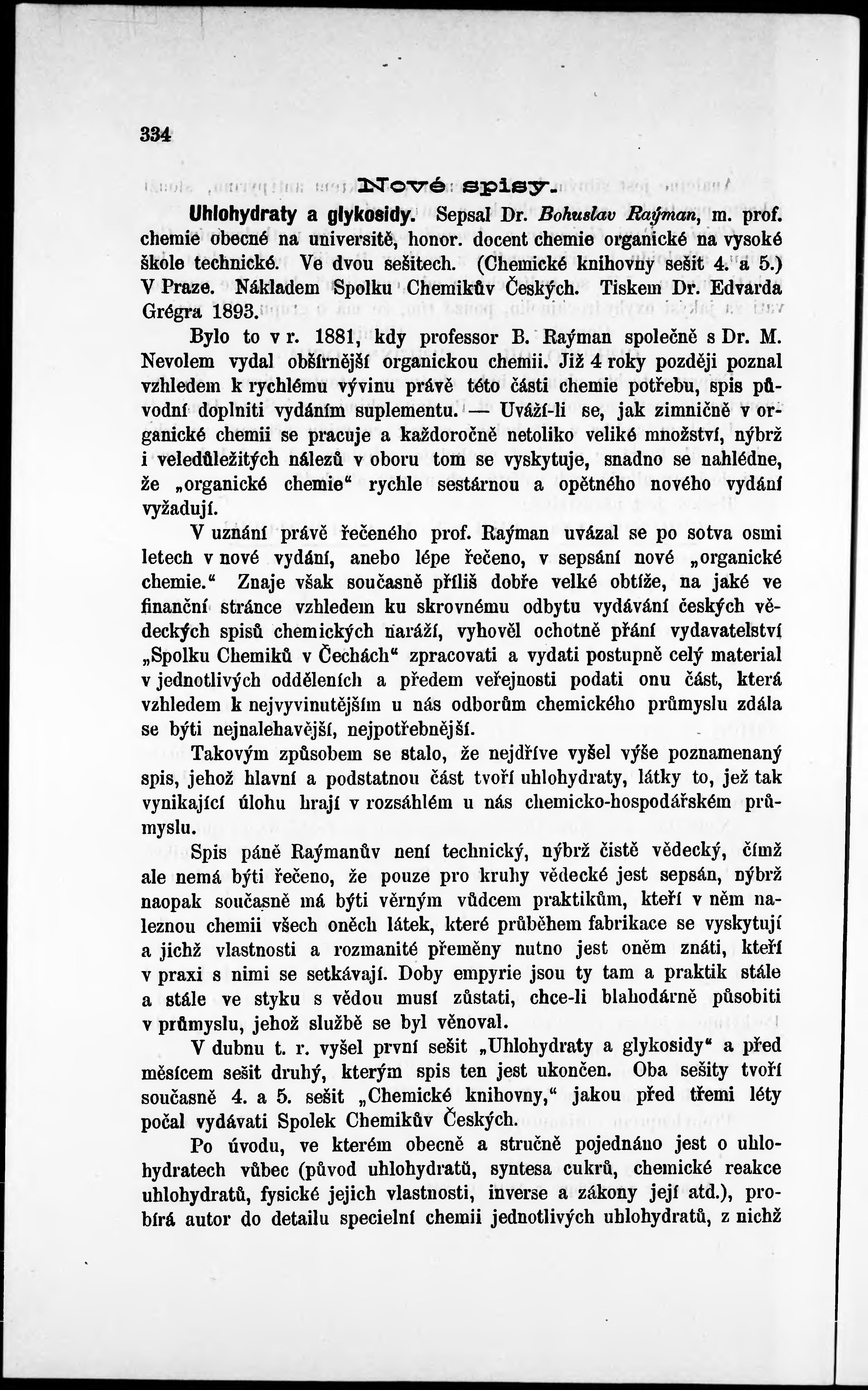 334

Nové spisy.

Uhlohydraty a glykosidy. Sepsal Dr. Bohuslav Raýman, m. prof. chemie obecné na universitě, honor. docent chemie organické na vysoké škole technické. Ve dvou sešitech. (Chemické knihovny sešit 4. a 5.) V Praze. Nákladem Spolku Chemikův Českých. Tiskem Dr. Edvarda Grégra 1893.

Bylo to v r. 1881, kdy professor B. Raýman společně s Dr. M. Nevolem vydal obšírnější organickou chemii. Již 4 roky později poznal vzhledem k rychlému vývinu právě této části chemie potřebu, spis původní doplniti vydáním suplementu. — Uváží-li se, jak zimničně v organické chemii se pracuje a každoročně netoliko veliké množství, nýbrž i veledůležitých nálezů v oboru tom se vyskytuje, snadno se nahlédne, že „organické chemie“ rychle sestárnou a opětného nového vydání vyžadují.

V uznání právě řečeného prof. Raýman uvázal se po sotva osmi letech v nové vydání, anebo lépe řečeno, v sepsání nové „organické chemie.“ Znaje však současně příliš dobře velké obtíže, na jaké ve finanční stránce vzhledem ku skrovnému odbytu vydávání českých vědeckých spisů chemických naráží, vyhověl ochotně přání vydavatelství „Spolku Chemiků v Čechách“ zpracovati a vydati postupně celý material v jednotlivých odděleních a předem veřejnosti podati onu část, která vzhledem k nejvyvinutějším u nás odborům chemického průmyslu zdála se býti nejnalehavější, nejpotřebnější.

Takovým způsobem se stalo, že nejdříve vyšel výše poznamenaný spis, jehož hlavní a podstatnou část tvoří uhlohydraty, látky to, jež tak vynikající úlohu hrají v rozsáhlém u nás chemicko-hospodářském průmyslu.

Spis páně Raýmanův není technický, nýbrž čistě vědecký, čímž ale nemá býti řečeno, že pouze pro kruhy vědecké jest sepsán, nýbrž naopak současně má býti věrným vůdcem praktikům, kteří v něm naleznou chemii všech oněch látek, které průběhem fabrikace se vyskytují a jichž vlastnosti a rozmanité přeměny nutno jest oněm znáti, kteří v praxi s nimi se setkávají. Doby empyrie jsou ty tam a praktik stále a stále ve styku s vědou musí zůstati, chce-li blahodárně působiti v průmyslu, jehož službě se byl věnoval.

V dubnu t. r. vyšel první sešit „Uhlohydraty a glykosidy“ a před měsícem sešit druhý, kterým spis ten jest ukončen. Oba sešity tvoří současně 4. a 5. sešit „Chemické knihovny,“ jakou před třemi léty počal vydávati Spolek Chemikův Českých.

Po úvodu, ve kterém obecně a stručně pojednáno jest o uhlohydratech vůbec (původ uhlohydratů, syntesa cukrů, chemické reakce uhlohydratů, fysické jejich vlastnosti, inverse a zákony její atd.), probírá autor do detailu specielní chemii jednotlivých uhlohydratů, z nichž